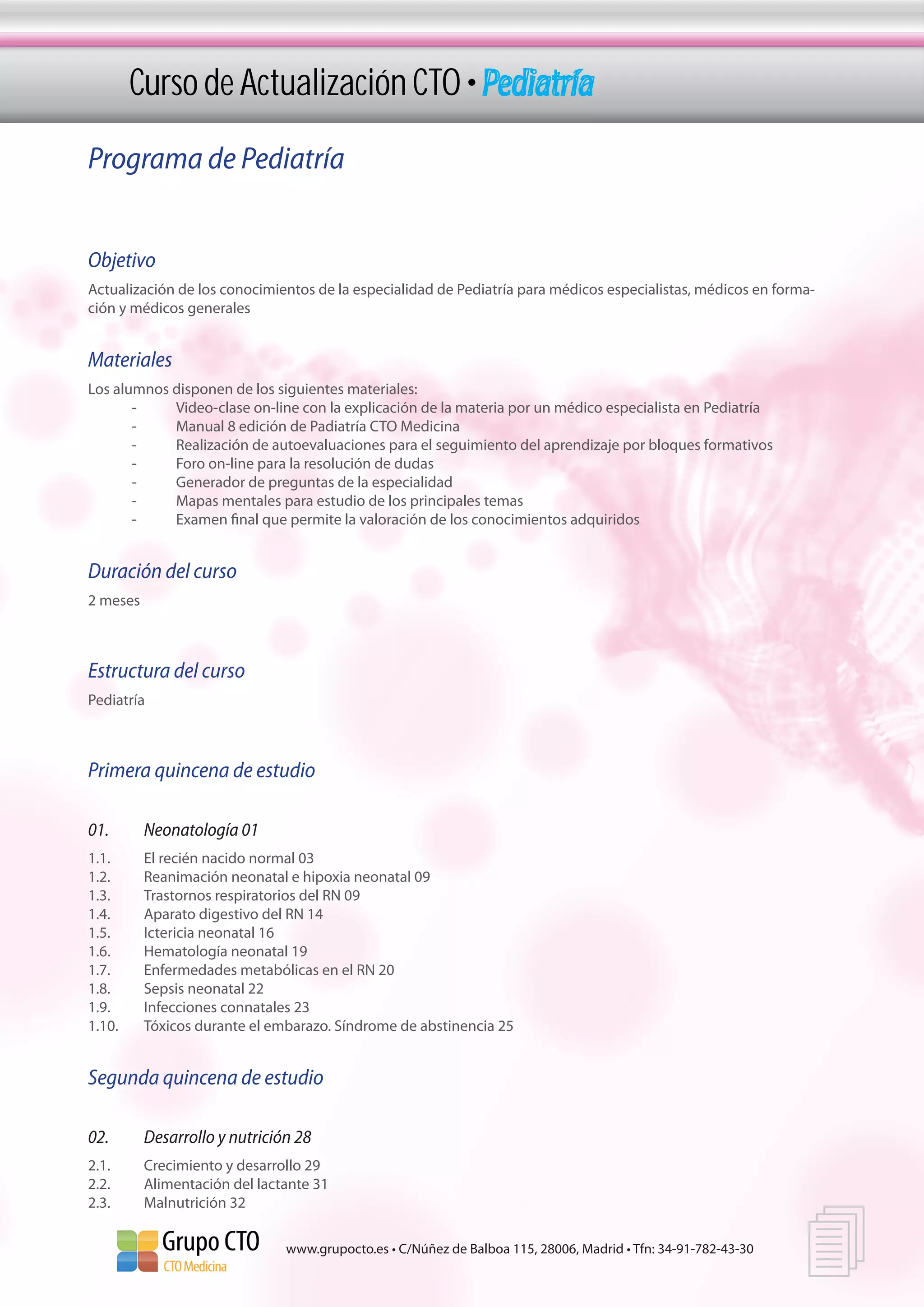 Curso de Actualización CTO • Pediatría

Programa de Pediatría

Objetivo

Actualización de los conocimientos de la especialidad de Pediatría para médicos especialistas, médicos en formación y médicos generales

Materiales

Los alumnos disponen de los siguientes materiales:
- Video-clase on-line con la explicación de la materia por un médico especialista en Pediatría
- Manual 8 edición de Padiatría CTO Medicina
- Realización de autoevaluaciones para el seguimiento del aprendizaje por bloques formativos
- Foro on-line para la resolución de dudas
- Generador de preguntas de la especialidad
- Mapas mentales para estudio de los principales temas
- Examen final que permite la valoración de los conocimientos adquiridos

Duración del curso

2 meses

Estructura del curso

Pediatría

Primera quincena de estudio

01. Neonatología 01

1.1. El recién nacido normal 03
1.2. Reanimación neonatal e hipoxia neonatal 09
1.3. Trastornos respiratorios del RN 09
1.4. Aparato digestivo del RN 14
1.5. Ictericia neonatal 16
1.6. Hematología neonatal 19
1.7. Enfermedades metabólicas en el RN 20
1.8. Sepsis neonatal 22
1.9. Infecciones connatales 23
1.10. Tóxicos durante el embarazo. Síndrome de abstinencia 25

Segunda quincena de estudio

02. Desarrollo y nutrición 28

2.1. Crecimiento y desarrollo 29
2.2. Alimentación del lactante 31
2.3. Malnutrición 32

Grupo CTO
CTO Medicina

www.grupocto.es • C/Núñez de Balboa 115, 28006, Madrid • Tfn: 34-91-782-43-30